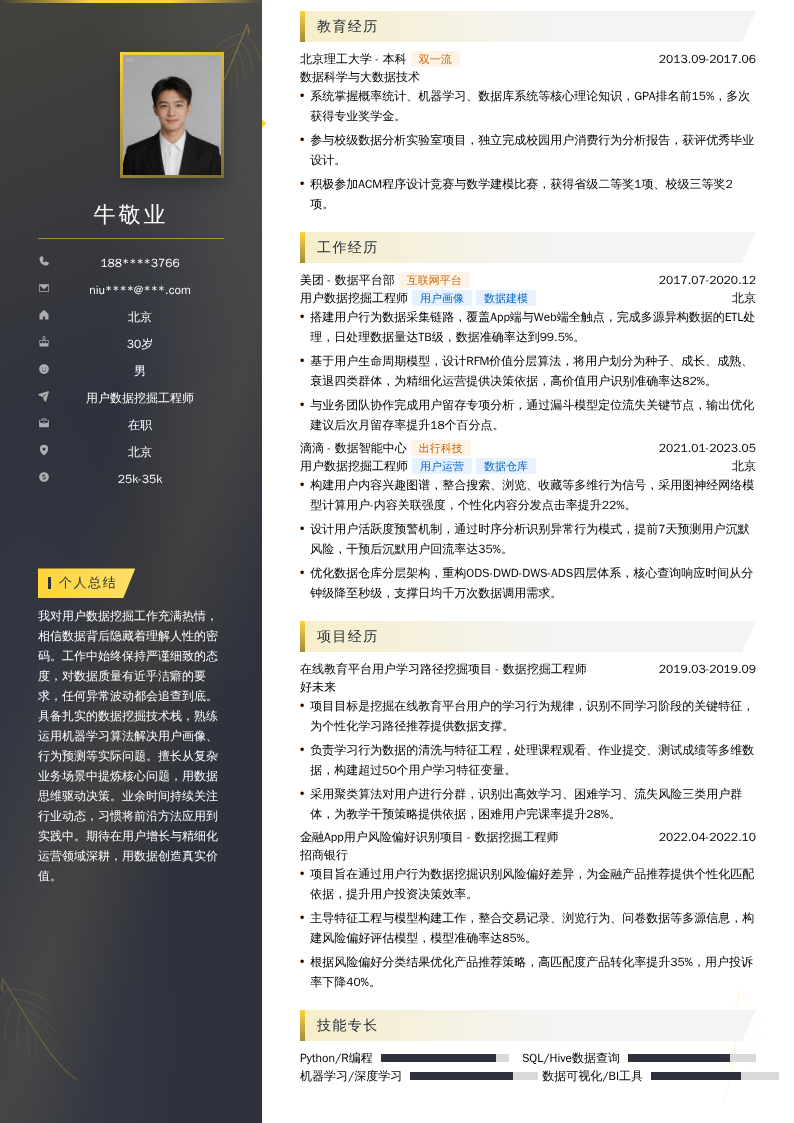 牛敬业

188****3766
niu****@***.com
北京
30岁
男
用户数据挖掘工程师
在职
北京
25k-35k

个人总结

我对用户数据挖掘工作充满热情，相信数据背后隐藏着理解人性的密码。工作中始终保持严谨细致的态度，对数据质量有近乎洁癖的要求，任何异常波动都会追查到底。具备扎实的数据挖掘技术栈，熟练运用机器学习算法解决用户画像、行为预测等实际问题。擅长从复杂业务场景中提炼核心问题，用数据思维驱动决策。业余时间持续关注行业动态，习惯将前沿方法应用到实践中。期待在用户增长与精细化运营领域深耕，用数据创造真实价值。

教育经历

北京理工大学 - 本科 双一流 2013.09-2017.06
数据科学与大数据技术
• 系统掌握概率统计、机器学习、数据库系统等核心理论知识，GPA排名前15%，多次获得专业奖学金。
• 参与校级数据分析实验室项目，独立完成校园用户消费行为分析报告，获评优秀毕业设计。
• 积极参加ACM程序设计竞赛与数学建模比赛，获得省级二等奖1项、校级三等奖2项。

工作经历

美团 - 数据平台部 互联网平台 2017.07-2020.12
用户数据挖掘工程师 用户画像 数据建模 北京
• 搭建用户行为数据采集链路，覆盖App端与Web端全触点，完成多源异构数据的ETL处理，日处理数据量达TB级，数据准确率达到99.5%。
• 基于用户生命周期模型，设计RFM价值分层算法，将用户划分为种子、成长、成熟、衰退四类群体，为精细化运营提供决策依据，高价值用户识别准确率达82%。
• 与业务团队协作完成用户留存专项分析，通过漏斗模型定位流失关键节点，输出优化建议后次月留存率提升18个百分点。

滴滴 - 数据智能中心 出行科技 2021.01-2023.05
用户数据挖掘工程师 用户运营 数据仓库 北京
• 构建用户内容兴趣图谱，整合搜索、浏览、收藏等多维行为信号，采用图神经网络模型计算用户-内容关联强度，个性化内容分发点击率提升22%。
• 设计用户活跃度预警机制，通过时序分析识别异常行为模式，提前7天预测用户沉默风险，干预后沉默用户回流率达35%。
• 优化数据仓库分层架构，重构ODS-DWD-DWS-ADS四层体系，核心查询响应时间从分钟级降至秒级，支撑日均千万次数据调用需求。

项目经历

在线教育平台用户学习路径挖掘项目 - 数据挖掘工程师 2019.03-2019.09
好未来
• 项目目标是挖掘在线教育平台用户的学习行为规律，识别不同学习阶段的关键特征，为个性化学习路径推荐提供数据支撑。
• 负责学习行为数据的清洗与特征工程，处理课程观看、作业提交、测试成绩等多维数据，构建超过50个用户学习特征变量。
• 采用聚类算法对用户进行分群，识别出高效学习、困难学习、流失风险三类用户群体，为教学干预策略提供依据，困难用户完课率提升28%。

金融App用户风险偏好识别项目 - 数据挖掘工程师 2022.04-2022.10
招商银行
• 项目旨在通过用户行为数据挖掘识别风险偏好差异，为金融产品推荐提供个性化匹配依据，提升用户投资决策效率。
• 主导特征工程与模型构建工作，整合交易记录、浏览行为、问卷数据等多源信息，构建风险偏好评估模型，模型准确率达85%。
• 根据风险偏好分类结果优化产品推荐策略，高匹配度产品转化率提升35%，用户投诉率下降40%。

技能专长

Python/R编程 SQL/Hive数据查询
机器学习/深度学习 数据可视化/BI工具